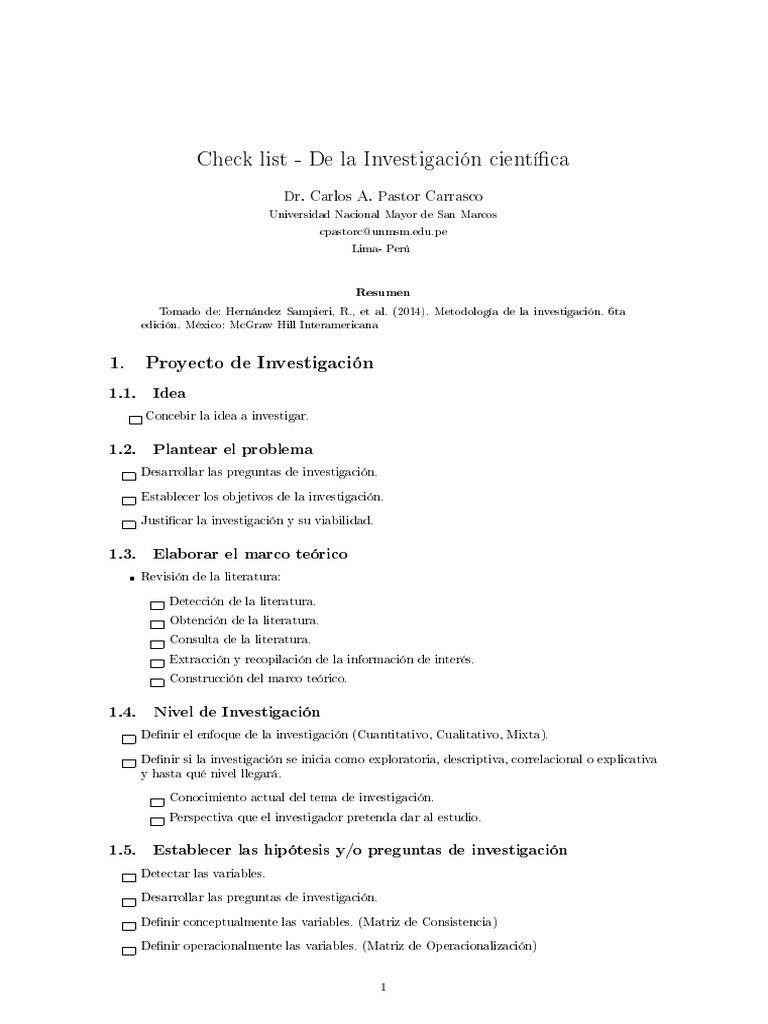 Check list - De la Investigación científica

Dr. Carlos A. Pastor Carrasco
Universidad Nacional Mayor de San Marcos
cpastorc@unmsm.edu.pe
Lima- Perú

Resumen

Tomado de: Hernández Sampieri, R., et al. (2014). Metodología de la investigación. 6ta edición. México: McGraw Hill Interamericana

1. Proyecto de Investigación

1.1. Idea

Concebir la idea a investigar.

1.2. Plantear el problema

Desarrollar las preguntas de investigación.

Establecer los objetivos de la investigación.

Justificar la investigación y su viabilidad.

1.3. Elaborar el marco teórico

Revisión de la literatura:

Detección de la literatura.
Obtención de la literatura.
Consulta de la literatura.
Extracción y recopilación de la información de interés.
Construcción del marco teórico.

1.4. Nivel de Investigación

Definir el enfoque de la investigación (Cuantitativo, Cualitativo, Mixta).

Definir si la investigación se inicia como exploratoria, descriptiva, correlacional o explicativa y hasta qué nivel llegará.

Conocimiento actual del tema de investigación.
Perspectiva que el investigador pretenda dar al estudio.

1.5. Establecer las hipótesis y/o preguntas de investigación

Detectar las variables.

Desarrollar las preguntas de investigación.

Definir conceptualmente las variables. (Matriz de Consistencia)

Definir operacionalmente las variables. (Matriz de Operacionalización)

1